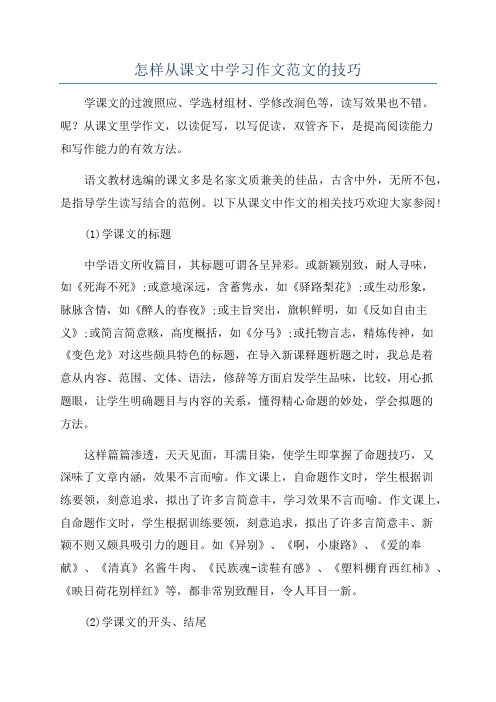 怎样从课文中学习作文范文的技巧

学课文的过渡照应、学选材组材、学修改润色等，读写效果也不错。呢？从课文里学作文，以读促写，以写促读，双管齐下，是提高阅读能力和写作能力的有效方法。

语文教材选编的课文多是名家文质兼美的佳品，古含中外，无所不包，是指导学生读写结合的范例。以下从课文中作文的相关技巧欢迎大家参阅！

(1)学课文的标题

中学语文所收篇目，其标题可谓各呈异彩。或新颖别致，耐人寻味，如《死海不死》;或意境深远，含蓄隽永，如《驿路梨花》;或生动形象，脉脉含情，如《醉人的春夜》;或主旨突出，旗帜鲜明，如《反如自由主义》;或简言简意赅，高度概括，如《分马》;或托物言志，精炼传神，如《变色龙》对这些颇具特色的标题，在导入新课释题析题之时，我总是着意从内容、范围、文体、语法，修辞等方面启发学生品味，比较，用心抓题眼，让学生明确题目与内容的关系，懂得精心命题的妙处，学会拟题的方法。

这样篇篇渗透，天天见面，耳濡目染，使学生即掌握了命题技巧，又深味了文章内涵，效果不言而喻。作文课上，自命题作文时，学生根据训练要领，刻意追求，拟出了许多言简意丰，学习效果不言而喻。作文课上，自命题作文时，学生根据训练要领，刻意追求，拟出了许多言简意丰、新颖不则又颇具吸引力的题目。如《异别》、《啊，小康路》、《爱的奉献》、《清真》名酱牛肉、《民族魂-读鞋有感》、《塑料棚育西红柿》、《映日荷花别样红》等，都非常别致醒目，令人耳目一新。

(2)学课文的开头、结尾